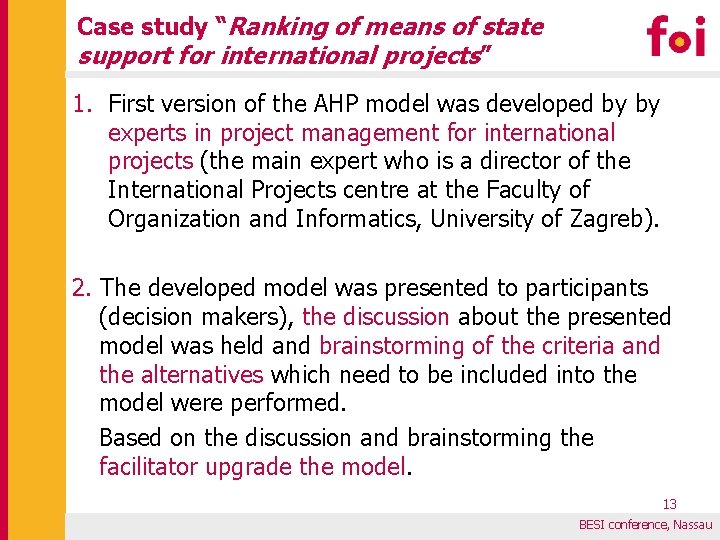 Case study "Ranking of means of state support for international projects"

foi

1. First version of the AHP model was developed by by experts in project management for international projects (the main expert who is a director of the International Projects centre at the Faculty of Organization and Informatics, University of Zagreb).

2. The developed model was presented to participants (decision makers), the discussion about the presented model was held and brainstorming of the criteria and the alternatives which need to be included into the model were performed.

Based on the discussion and brainstorming the facilitator upgrade the model.

13

BESI conference, Nassau